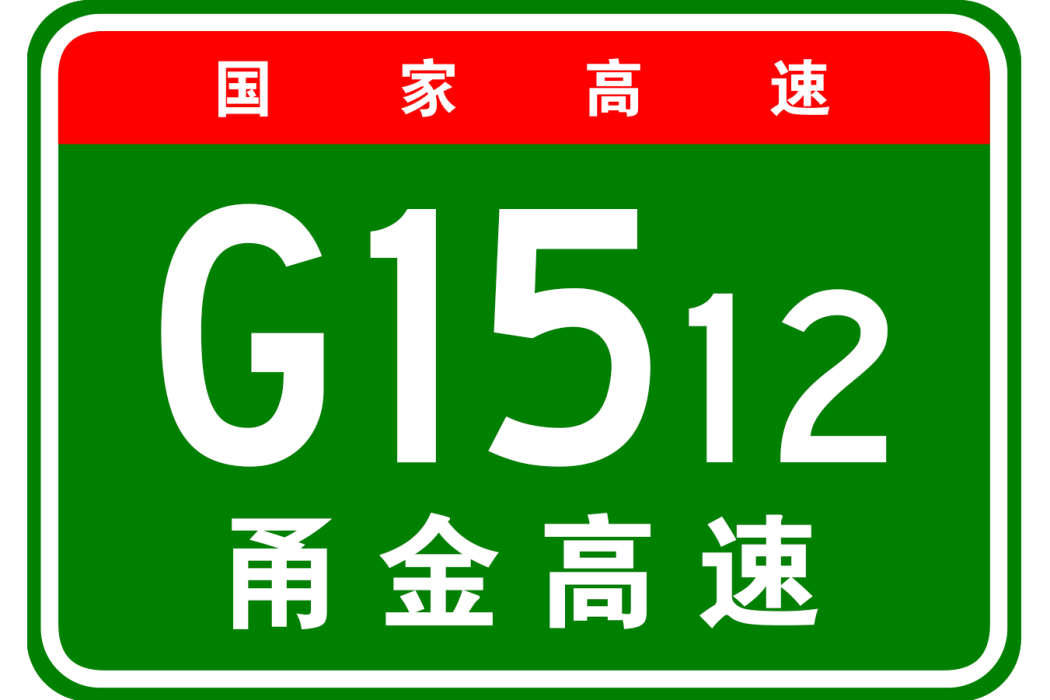 国家高速

G1512

甬金高速